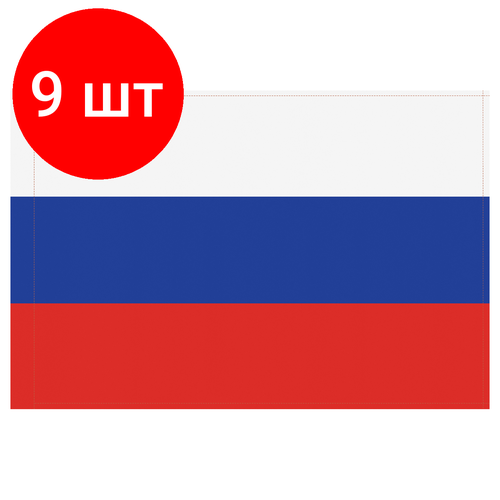 9 шт